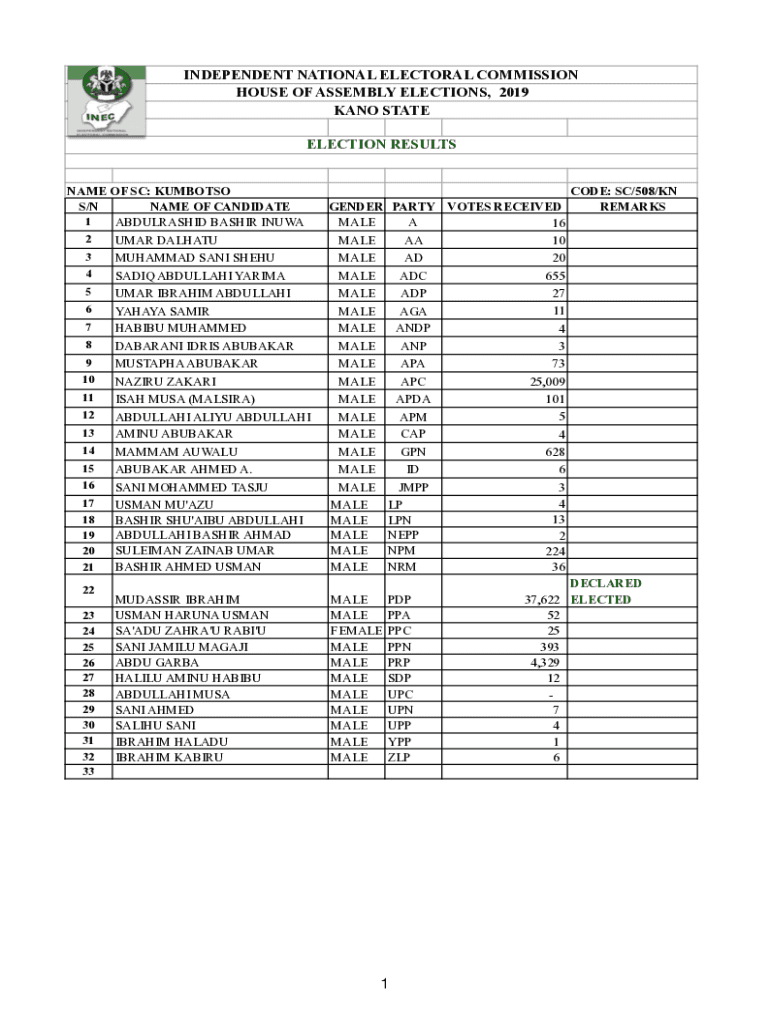 INEC

INDEPENDENT NATIONAL ELECTORAL COMMISSION
HOUSE OF ASSEMBLY ELECTIONS, 2019
KANO STATE

ELECTION RESULTS

NAME OF SC: KUMBOTSO

CODE: SC/508/KN

| S/N | NAME OF CANDIDATE | GENDER | PARTY | VOTES RECEIVED | REMARKS |
|---|---|---|---|---|---|
| 1 | ABDULRASHID BASHIR INUWA | MALE | A | 16 | |
| 2 | UMAR DALHATU | MALE | AA | 10 | |
| 3 | MUHAMMAD SANI SHEHU | MALE | AD | 20 | |
| 4 | SADIQ ABDULLAHI YARIMA | MALE | ADC | 655 | |
| 5 | UMAR IBRAHIM ABDULLAHI | MALE | ADP | 27 | |
| 6 | YAHAYA SAMIR | MALE | AGA | 11 | |
| 7 | HABIBU MUHAMMED | MALE | ANDP | 4 | |
| 8 | DABARANI IDRIS ABUBAKAR | MALE | ANP | 3 | |
| 9 | MUSTAPHA ABUBAKAR | MALE | APA | 73 | |
| 10 | NAZIRU ZAKARI | MALE | APC | 25,009 | |
| 11 | ISAH MUSA (MALSIRA) | MALE | APDA | 101 | |
| 12 | ABDULLAHI ALIYU ABDULLAHI | MALE | APM | 5 | |
| 13 | AMINU ABUBAKAR | MALE | CAP | 4 | |
| 14 | MAMMAM AUWALU | MALE | GPN | 628 | |
| 15 | ABUBAKAR AHMED A. | MALE | ID | 6 | |
| 16 | SANI MOHAMMED TASJU | MALE | JMPP | 3 | |
| 17 | USMAN MU'AZU | MALE | LP | 4 | |
| 18 | BASHIR SHU'AIBU ABDULLAHI | MALE | LPN | 13 | |
| 19 | ABDULLAHI BASHIR AHMAD | MALE | NEPP | 2 | |
| 20 | SULEIMAN ZAINAB UMAR | MALE | NPM | 224 | |
| 21 | BASHIR AHMED USMAN | MALE | NRM | 36 | |
| 22 | MUDASSIR IBRAHIM | MALE | PDP | 37,622 | DECLARED ELECTED |
| 23 | USMAN HARUNA USMAN | MALE | PPA | 52 | |
| 24 | SA'ADU ZAHRA'U RABI'U | FEMALE | PPC | 25 | |
| 25 | SANI JAMILU MAGAJI | MALE | PPN | 393 | |
| 26 | ABDU GARBA | MALE | PRP | 4,329 | |
| 27 | HALILU AMINU HABIBU | MALE | SDP | 12 | |
| 28 | ABDULLAHI MUSA | MALE | UPC | - | |
| 29 | SANI AHMED | MALE | UPN | 7 | |
| 30 | SALIHU SANI | MALE | UPP | 4 | |
| 31 | IBRAHIM HALADU | MALE | YPP | 1 | |
| 32 | IBRAHIM KABIRU | MALE | ZLP | 6 | |
| 33 | | | | | |

1